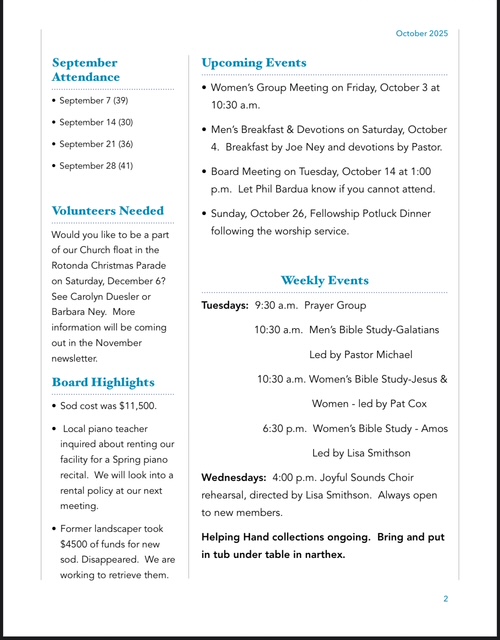 October 2025

September Attendance

• September 7 (39)
• September 14 (30)
• September 21 (36)
• September 28 (41)

Volunteers Needed

Would you like to be a part of our Church float in the Rotonda Christmas Parade on Saturday, December 6? See Carolyn Duesler or Barbara Ney. More information will be coming out in the November newsletter.

Board Highlights

• Sod cost was $11,500.
• Local piano teacher inquired about renting our facility for a Spring piano recital. We will look into a rental policy at our next meeting.
• Former landscaper took $4500 of funds for new sod. Disappeared. We are working to retrieve them.

Upcoming Events

• Women's Group Meeting on Friday, October 3 at 10:30 a.m.
• Men's Breakfast & Devotions on Saturday, October 4. Breakfast by Joe Ney and devotions by Pastor.
• Board Meeting on Tuesday, October 14 at 1:00 p.m. Let Phil Bardua know if you cannot attend.
• Sunday, October 26, Fellowship Potluck Dinner following the worship service.

Weekly Events

Tuesdays: 9:30 a.m. Prayer Group
10:30 a.m. Men's Bible Study-Galatians
Led by Pastor Michael
10:30 a.m. Women's Bible Study-Jesus & Women - led by Pat Cox
6:30 p.m. Women's Bible Study - Amos
Led by Lisa Smithson

Wednesdays: 4:00 p.m. Joyful Sounds Choir rehearsal, directed by Lisa Smithson. Always open to new members.

Helping Hand collections ongoing. Bring and put in tub under table in narthex.

2